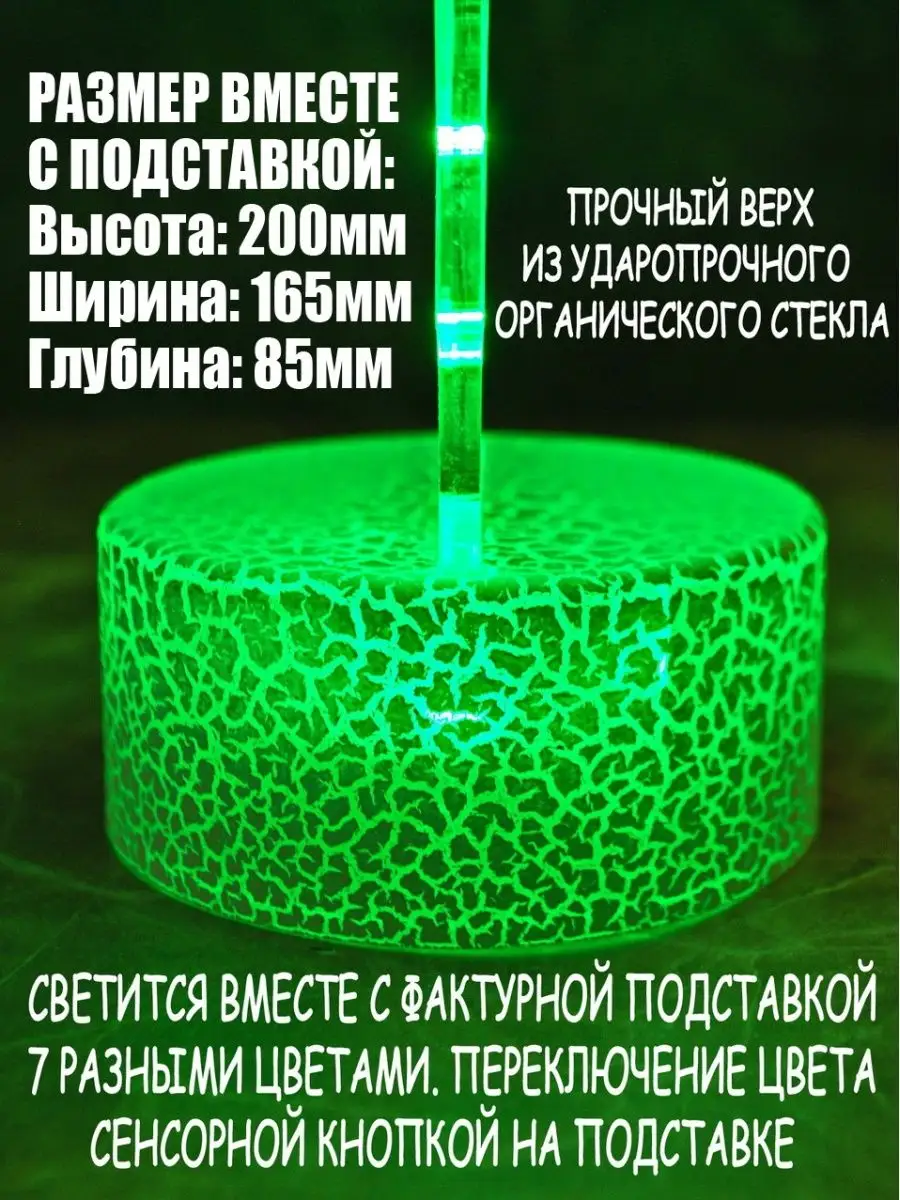 РАЗМЕР ВМЕСТЕ С ПОДСТАВКОЙ:
Высота: 200мм
Ширина: 165мм
Глубина: 85мм

ПРОЧНЫЙ ВЕРХ ИЗ УДАРОПРОЧНОГО ОРГАНИЧЕСКОГО СТЕКЛА

СВЕТИТСЯ ВМЕСТЕ С ФАКТУРНОЙ ПОДСТАВКОЙ 7 РАЗНЫМИ ЦВЕТАМИ. ПЕРЕКЛЮЧЕНИЕ ЦВЕТА СЕНСОРНОЙ КНОПКОЙ НА ПОДСТАВКЕ